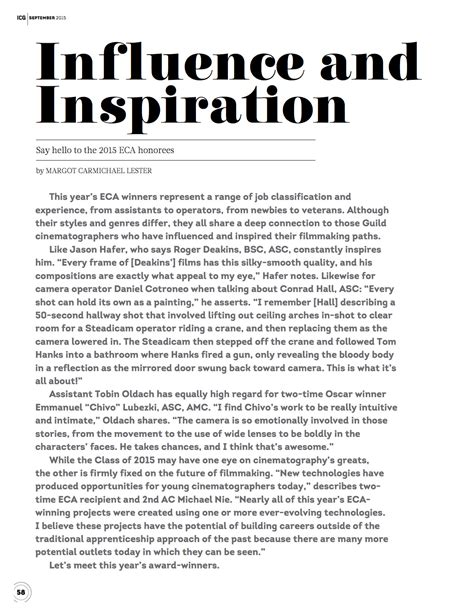 ICG | SEPTEMBER 2015

Influence and Inspiration

Say hello to the 2015 ECA honorees

by MARGOT CARMICHAEL LESTER

This year's ECA winners represent a range of job classification and experience, from assistants to operators, from newbies to veterans. Although their styles and genres differ, they all share a deep connection to those Guild cinematographers who have influenced and inspired their filmmaking paths.

Like Jason Hafer, who says Roger Deakins, BSC, ASC, constantly inspires him. "Every frame of [Deakins'] films has this silky-smooth quality, and his compositions are exactly what appeal to my eye," Hafer notes. Likewise for camera operator Daniel Cotroneo when talking about Conrad Hall, ASC: "Every shot can hold its own as a painting," he asserts. "I remember [Hall] describing a 50-second hallway shot that involved lifting out ceiling arches in-shot to clear room for a Steadicam operator riding a crane, and then replacing them as the camera lowered in. The Steadicam then stepped off the crane and followed Tom Hanks into a bathroom where Hanks fired a gun, only revealing the bloody body in a reflection as the mirrored door swung back toward camera. This is what it's all about!"

Assistant Tobin Oldach has equally high regard for two-time Oscar winner Emmanuel "Chivo" Lubezki, ASC, AMC. "I find Chivo's work to be really intuitive and intimate," Oldach shares. "The camera is so emotionally involved in those stories, from the movement to the use of wide lenses to be boldly in the characters' faces. He takes chances, and I think that's awesome."

While the Class of 2015 may have one eye on cinematography's greats, the other is firmly fixed on the future of filmmaking. "New technologies have produced opportunities for young cinematographers today," describes two-time ECA recipient and 2nd AC Michael Nie. "Nearly all of this year's ECA-winning projects were created using one or more ever-evolving technologies. I believe these projects have the potential of building careers outside of the traditional apprenticeship approach of the past because there are many more potential outlets today in which they can be seen."

Let's meet this year's award-winners.

58